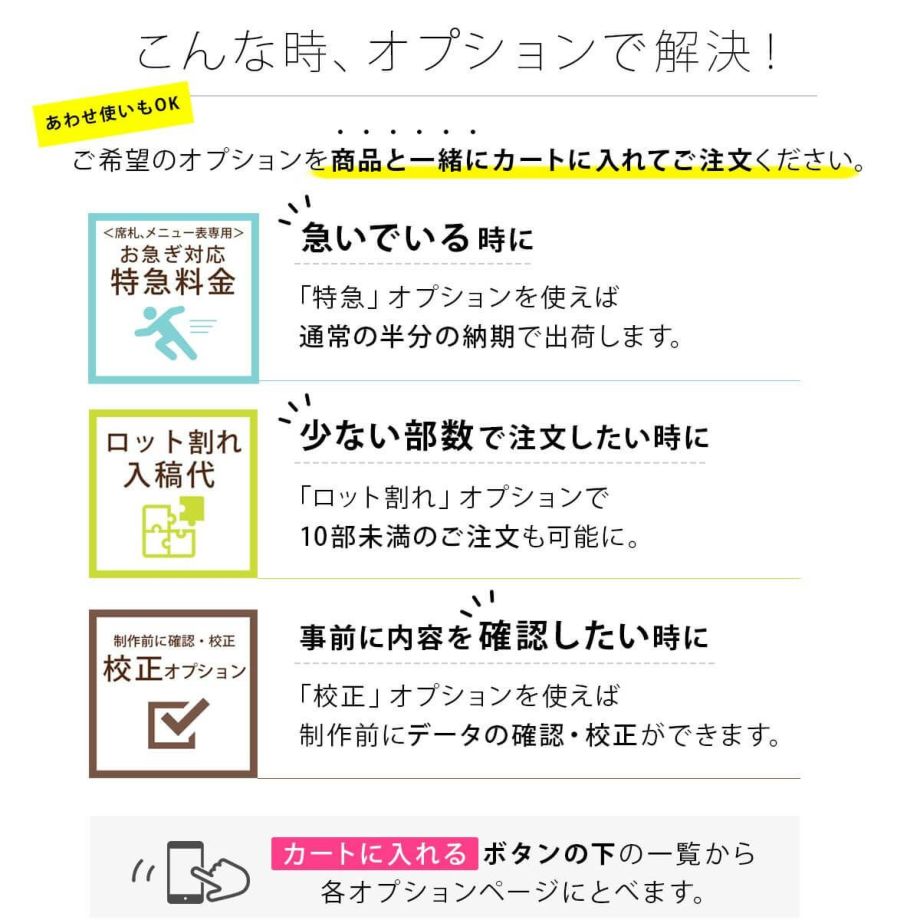 こんな時、オプションで解決！

あわせ使いもOK

ご希望のオプションを商品と一緒にカートに入れてご注文ください。

<席札、メニュー表専用>
お急ぎ対応
特急料金

急いでいる時に

「特急」オプションを使えば
通常の半分の納期で出荷します。

ロット割れ
入稿代

少ない部数で注文したい時に

「ロット割れ」オプションで
10部未満のご注文も可能に。

制作前に確認・校正
校正オプション

事前に内容を確認したい時に

「校正」オプションを使えば
制作前にデータの確認・校正ができます。

カートに入れる ボタンの下の一覧から
各オプションページにとべます。